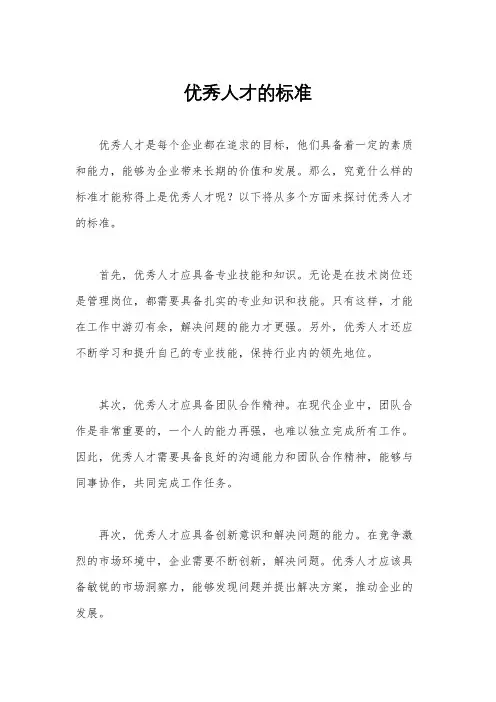 优秀人才的标准

优秀人才是每个企业都在追求的目标，他们具备着一定的素质和能力，能够为企业带来长期的价值和发展。那么，究竟什么样的标准才能称得上是优秀人才呢？以下将从多个方面来探讨优秀人才的标准。

首先，优秀人才应具备专业技能和知识。无论是在技术岗位还是管理岗位，都需要具备扎实的专业知识和技能。只有这样，才能在工作中游刃有余，解决问题的能力才更强。另外，优秀人才还应不断学习和提升自己的专业技能，保持行业内的领先地位。

其次，优秀人才应具备团队合作精神。在现代企业中，团队合作是非常重要的，一个人的能力再强，也难以独立完成所有工作。因此，优秀人才需要具备良好的沟通能力和团队合作精神，能够与同事协作，共同完成工作任务。

再次，优秀人才应具备创新意识和解决问题的能力。在竞争激烈的市场环境中，企业需要不断创新，解决问题。优秀人才应该具备敏锐的市场洞察力，能够发现问题并提出解决方案，推动企业的发展。